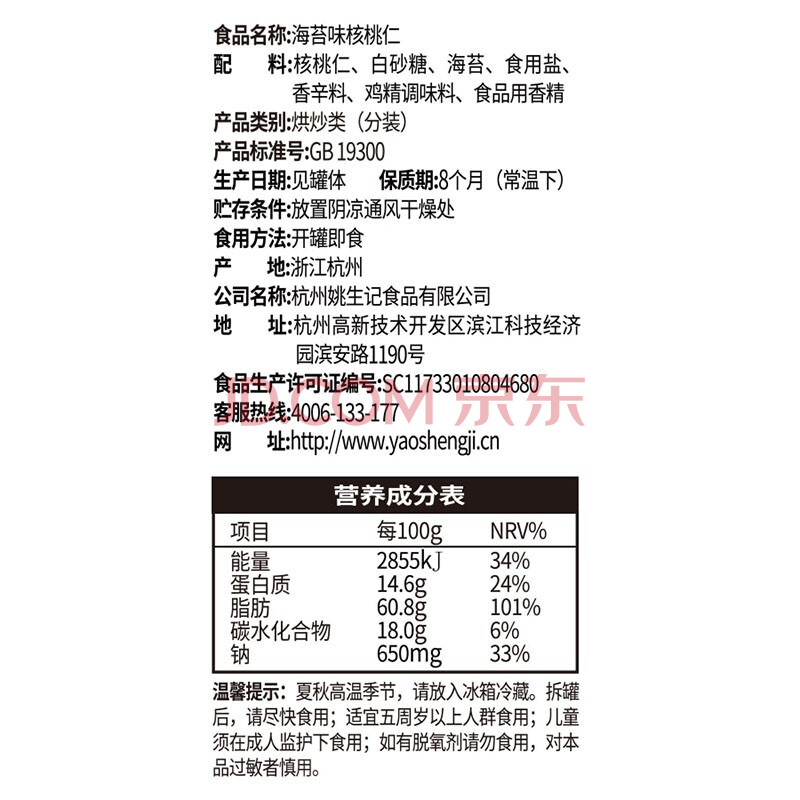 食品名称:海苔味核桃仁
配　　料:核桃仁、白砂糖、海苔、食用盐、香辛料、鸡精调味料、食品用香精
产品类别:烘炒类（分装）
产品标准号:GB 19300
生产日期:见罐体　保质期:8个月（常温下）
贮存条件:放置阴凉通风干燥处
食用方法:开罐即食
产　　地:浙江杭州
公司名称:杭州姚生记食品有限公司
地　　址:杭州高新技术开发区滨江科技经济园滨安路1190号
食品生产许可证编号:SC11733010804680
客服热线:4006-133-177
网　　址:http://www.yaoshengji.cn

JD.COM 京东

营养成分表

| 项目 | 每100g | NRV% |
|---|---|---|
| 能量 | 2855kJ | 34% |
| 蛋白质 | 14.6g | 24% |
| 脂肪 | 60.8g | 101% |
| 碳水化合物 | 18.0g | 6% |
| 钠 | 650mg | 33% |

温馨提示：夏秋高温季节，请放入冰箱冷藏。拆罐后，请尽快食用；适宜五周岁以上人群食用；儿童须在成人监护下食用；如有脱氧剂请勿食用，对本品过敏者慎用。